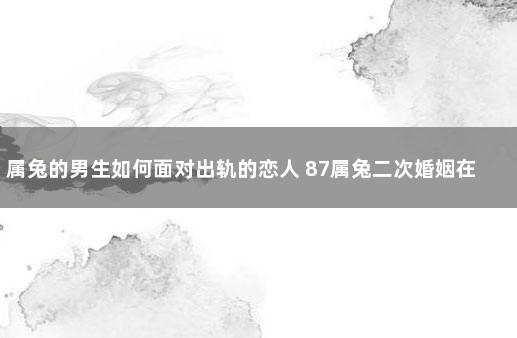 属兔的男生如何面对出轨的恋人 87属兔二次婚姻在